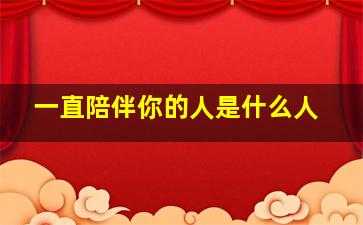 一直陪伴你的人是什么人